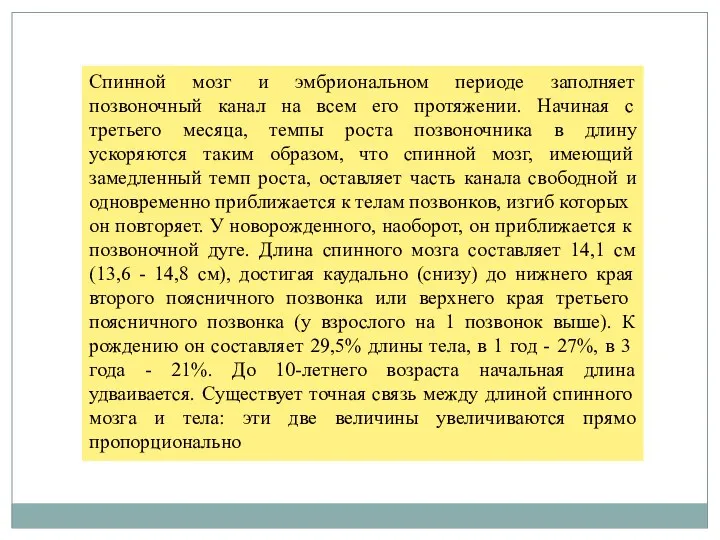 Спинной мозг и эмбриональном периоде заполняет позвоночный канал на всем его протяжении. Начиная с третьего месяца, темпы роста позвоночника в длину ускоряются таким образом, что спинной мозг, имеющий замедленный темп роста, оставляет часть канала свободной и одновременно приближается к телам позвонков, изгиб которых он повторяет. У новорожденного, наоборот, он приближается к позвоночной дуге. Длина спинного мозга составляет 14,1 см (13,6 - 14,8 см), достигая каудально (снизу) до нижнего края второго поясничного позвонка или верхнего края третьего поясничного позвонка (у взрослого на 1 позвонок выше). К рождению он составляет 29,5% длины тела, в 1 год - 27%, в 3 года - 21%. До 10-летнего возраста начальная длина удваивается. Существует точная связь между длиной спинного мозга и тела: эти две величины увеличиваются прямо пропорционально